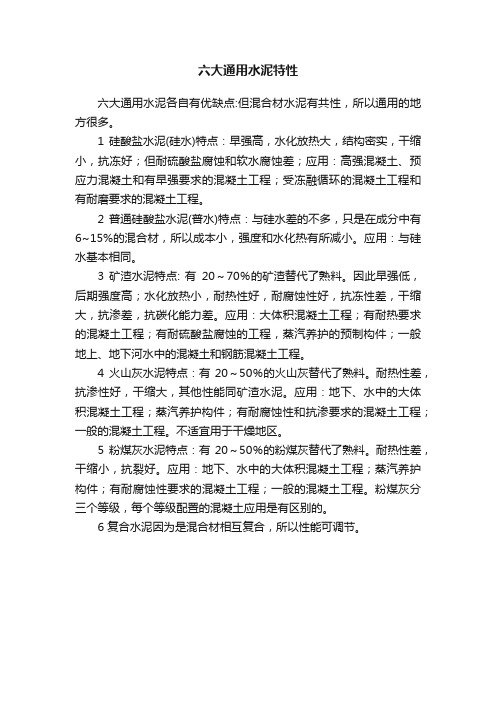 六大通用水泥特性

六大通用水泥各自有优缺点:但混合材水泥有共性，所以通用的地方很多。

1 硅酸盐水泥(硅水)特点：早强高，水化放热大，结构密实，干缩小，抗冻好；但耐硫酸盐腐蚀和软水腐蚀差；应用：高强混凝土、预应力混凝土和有早强要求的混凝土工程；受冻融循环的混凝土工程和有耐磨要求的混凝土工程。

2 普通硅酸盐水泥(普水)特点：与硅水差的不多，只是在成分中有6~15%的混合材，所以成本小，强度和水化热有所减小。应用：与硅水基本相同。

3 矿渣水泥特点: 有 20～70%的矿渣替代了熟料。因此早强低，后期强度高；水化放热小，耐热性好，耐腐蚀性好，抗冻性差，干缩大，抗渗差，抗碳化能力差。应用：大体积混凝土工程；有耐热要求的混凝土工程；有耐硫酸盐腐蚀的工程，蒸汽养护的预制构件；一般地上、地下河水中的混凝土和钢筋混凝土工程。

4 火山灰水泥特点：有 20～50%的火山灰替代了熟料。耐热性差，抗渗性好，干缩大，其他性能同矿渣水泥。应用：地下、水中的大体积混凝土工程；蒸汽养护构件；有耐腐蚀性和抗渗要求的混凝土工程；一般的混凝土工程。不适宜用于干燥地区。

5 粉煤灰水泥特点：有 20～50%的粉煤灰替代了熟料。耐热性差，干缩小，抗裂好。应用：地下、水中的大体积混凝土工程；蒸汽养护构件；有耐腐蚀性要求的混凝土工程；一般的混凝土工程。粉煤灰分三个等级，每个等级配置的混凝土应用是有区别的。

6 复合水泥因为是混合材相互复合，所以性能可调节。